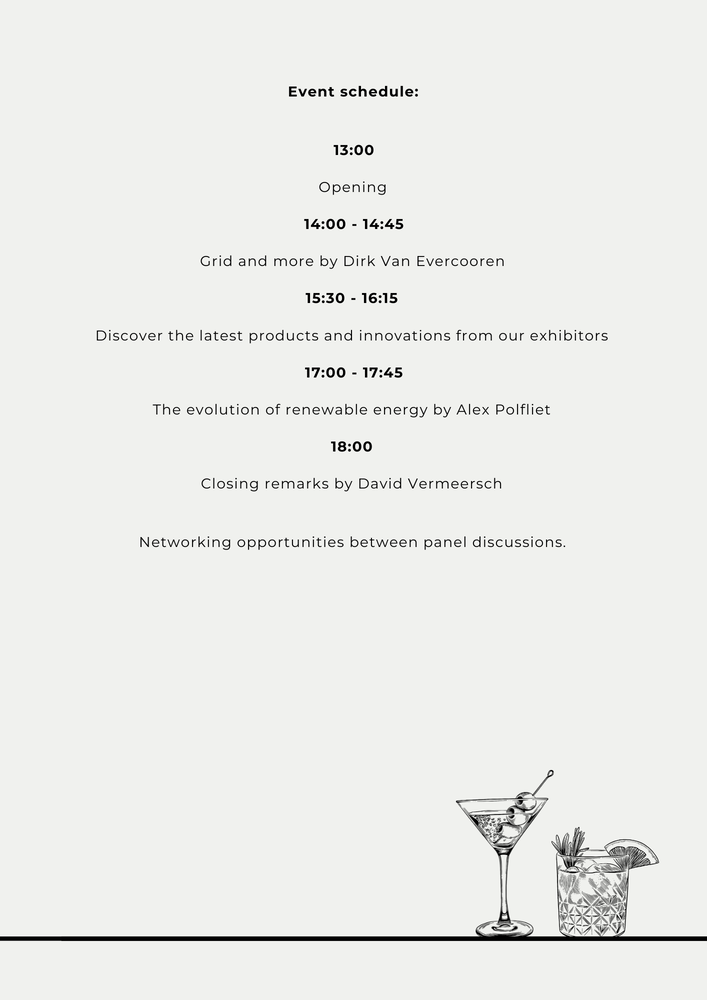 Event schedule:

13:00

Opening

14:00 - 14:45

Grid and more by Dirk Van Evercooren

15:30 - 16:15

Discover the latest products and innovations from our exhibitors

17:00 - 17:45

The evolution of renewable energy by Alex Polfliet

18:00

Closing remarks by David Vermeersch

Networking opportunities between panel discussions.